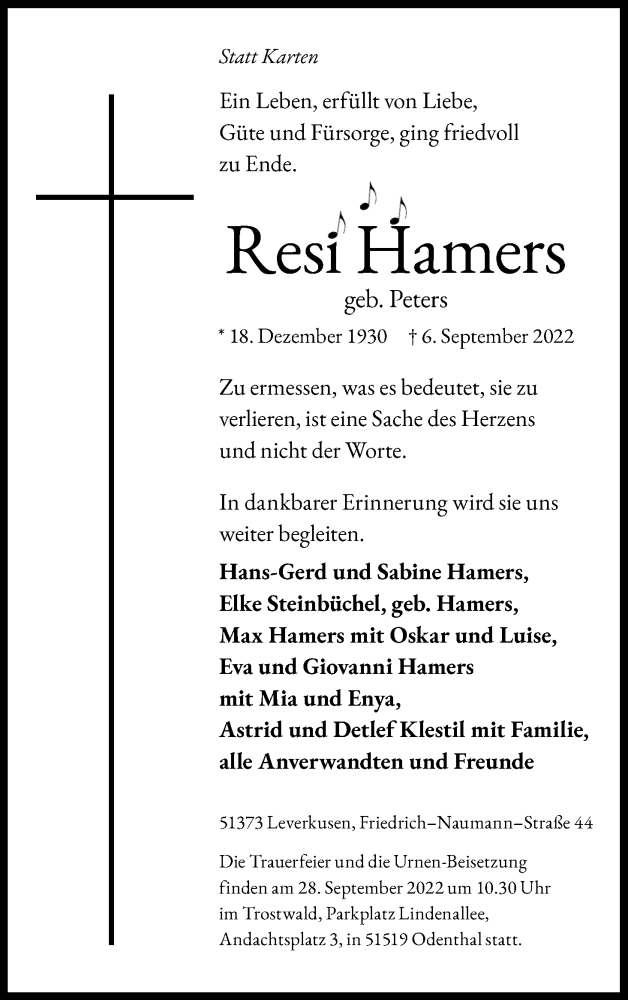 Statt Karten

Ein Leben, erfüllt von Liebe, Güte und Fürsorge, ging friedvoll zu Ende.

Resi Hamers
geb. Peters

* 18. Dezember 1930 † 6. September 2022

Zu ermessen, was es bedeutet, sie zu verlieren, ist eine Sache des Herzens und nicht der Worte.

In dankbarer Erinnerung wird sie uns weiter begleiten.

Hans-Gerd und Sabine Hamers,
Elke Steinbüchel, geb. Hamers,
Max Hamers mit Oskar und Luise,
Eva und Giovanni Hamers
mit Mia und Enya,
Astrid und Detlef Klestil mit Familie,
alle Anverwandten und Freunde

51373 Leverkusen, Friedrich–Naumann–Straße 44

Die Trauerfeier und die Urnen-Beisetzung finden am 28. September 2022 um 10.30 Uhr im Trostwald, Parkplatz Lindenallee, Andachtsplatz 3, in 51519 Odenthal statt.